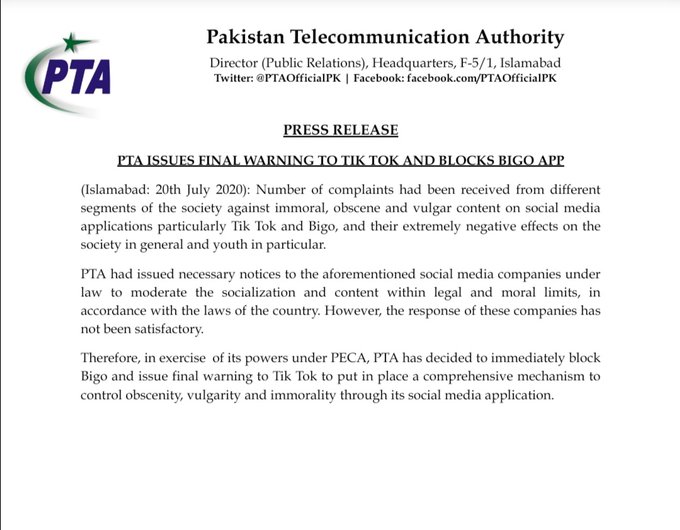 PTA

Pakistan Telecommunication Authority

Director (Public Relations), Headquarters, F-5/1, Islamabad
Twitter: @PTAOfficialPK | Facebook: facebook.com/PTAOfficialPK

PRESS RELEASE

PTA ISSUES FINAL WARNING TO TIK TOK AND BLOCKS BIGO APP

(Islamabad: 20th July 2020): Number of complaints had been received from different segments of the society against immoral, obscene and vulgar content on social media applications particularly Tik Tok and Bigo, and their extremely negative effects on the society in general and youth in particular.

PTA had issued necessary notices to the aforementioned social media companies under law to moderate the socialization and content within legal and moral limits, in accordance with the laws of the country. However, the response of these companies has not been satisfactory.

Therefore, in exercise of its powers under PECA, PTA has decided to immediately block Bigo and issue final warning to Tik Tok to put in place a comprehensive mechanism to control obscenity, vulgarity and immorality through its social media application.